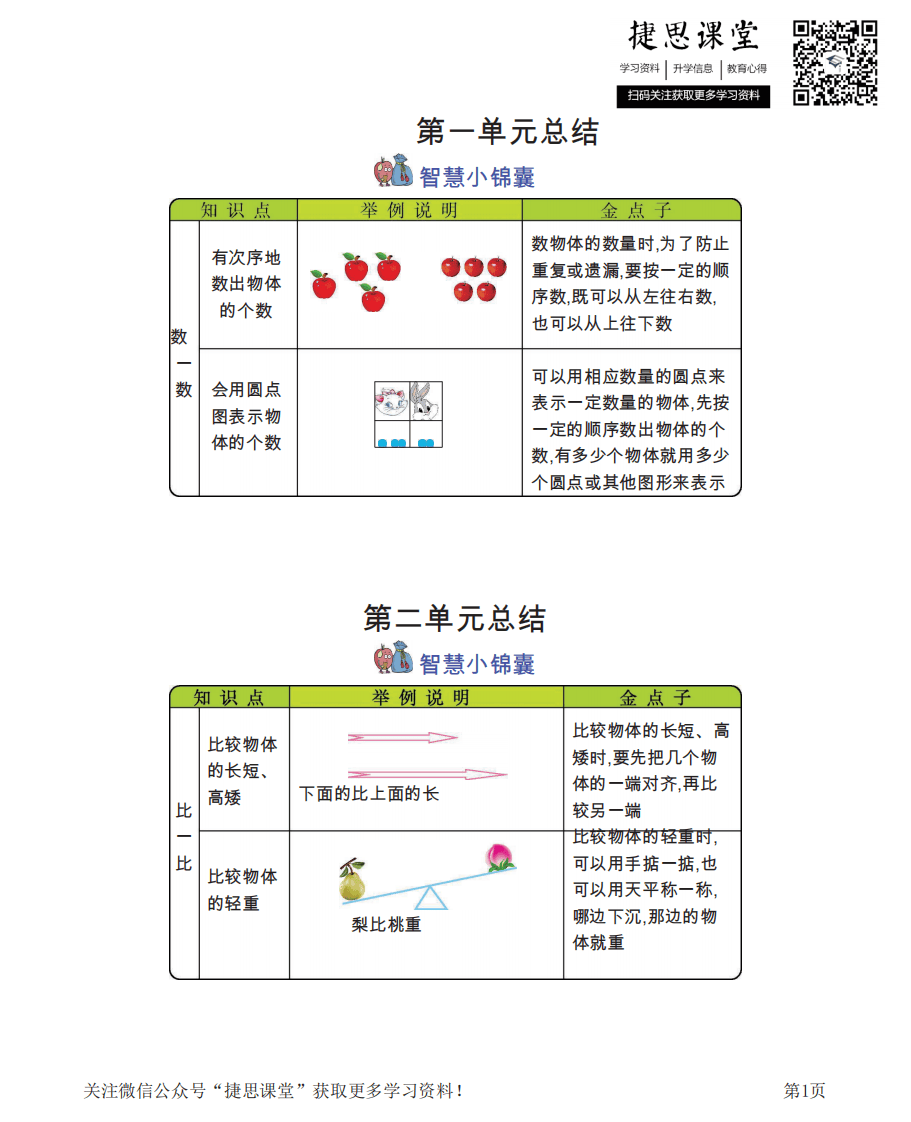 捷思课堂
学习资料 | 升学信息 | 教育心得
扫码关注获取更多学习资料

第一单元总结

智慧小锦囊

| 知识点 | | 举例说明 | 金点子 |
|---|---|---|---|
| 数一数 | 有次序地数出物体的个数 | | 数物体的数量时,为了防止重复或遗漏,要按一定的顺序数,既可以从左往右数,也可以从上往下数 |
| | 会用圆点图表示物体的个数 | | 可以用相应数量的圆点来表示一定数量的物体,先按一定的顺序数出物体的个数,有多少个物体就用多少个圆点或其他图形来表示 |

第二单元总结

智慧小锦囊

| 知识点 | | 举例说明 | 金点子 |
|---|---|---|---|
| 比一比 | 比较物体的长短、高矮 | 下面的比上面的长 | 比较物体的长短、高矮时,要先把几个物体的一端对齐,再比较另一端 |
| | 比较物体的轻重 | 梨比桃重 | 比较物体的轻重时,可以用手掂一掂,也可以用天平称一称,哪边下沉,那边的物体就重 |

关注微信公众号“捷思课堂”获取更多学习资料!

第1页